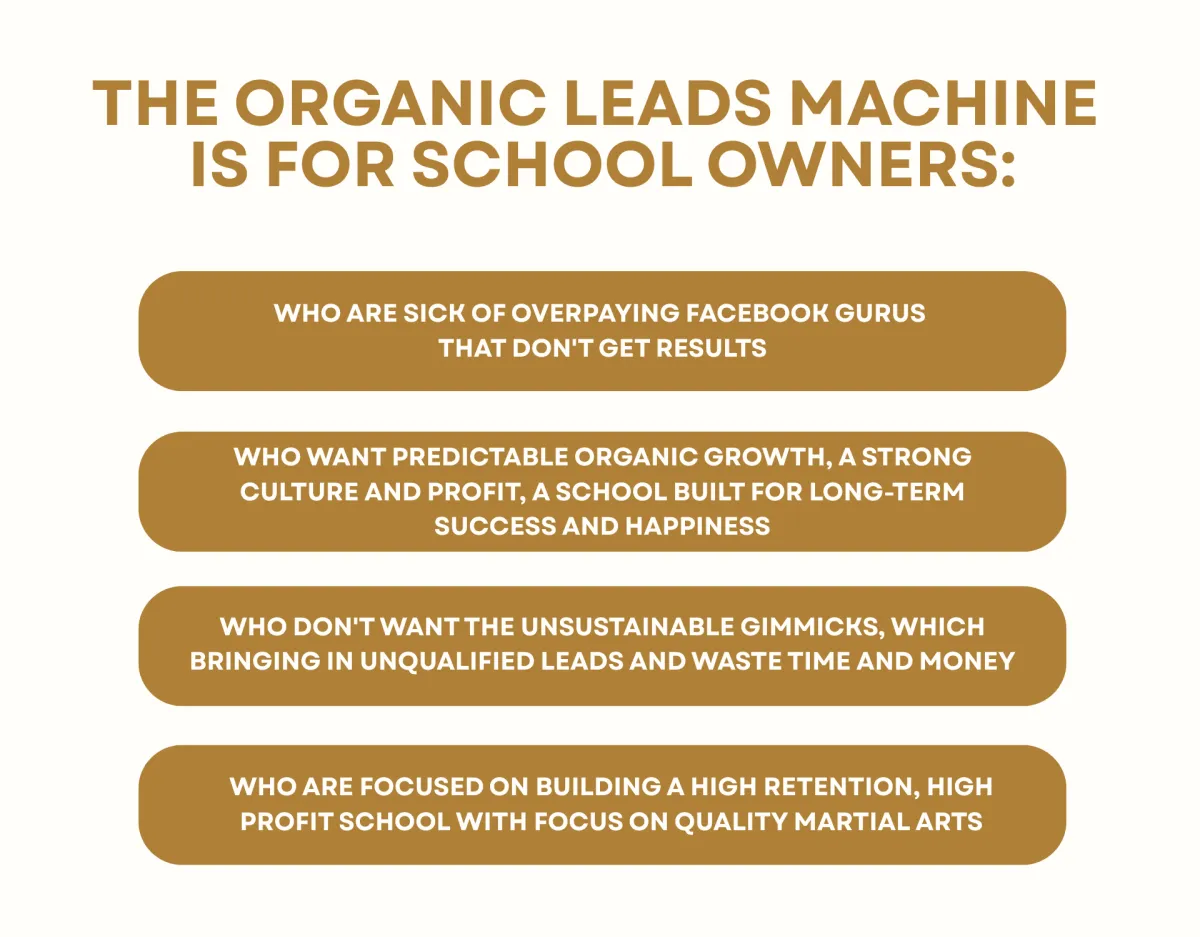 THE ORGANIC LEADS MACHINE IS FOR SCHOOL OWNERS:

WHO ARE SICK OF OVERPAYING FACEBOOK GURUS THAT DON'T GET RESULTS

WHO WANT PREDICTABLE ORGANIC GROWTH, A STRONG CULTURE AND PROFIT, A SCHOOL BUILT FOR LONG-TERM SUCCESS AND HAPPINESS

WHO DON'T WANT THE UNSUSTAINABLE GIMMICKS, WHICH BRINGING IN UNQUALIFIED LEADS AND WASTE TIME AND MONEY

WHO ARE FOCUSED ON BUILDING A HIGH RETENTION, HIGH PROFIT SCHOOL WITH FOCUS ON QUALITY MARTIAL ARTS